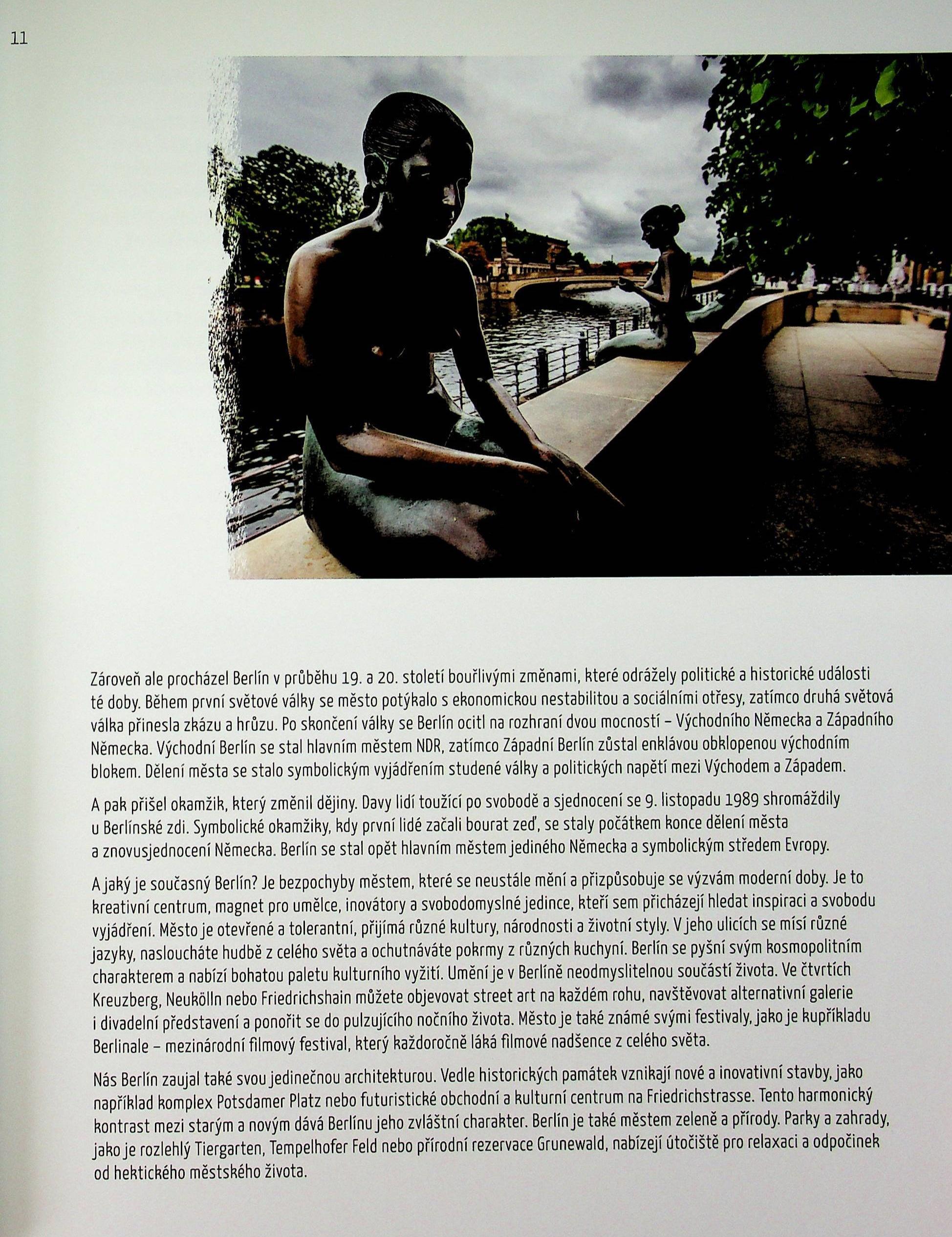 11

Zároveň ale procházel Berlín v průběhu 19. a 20. století bouřlivými změnami, které odrážely politické a historické události té doby. Během první světové války se město potýkalo s ekonomickou nestabilitou a sociálními otřesy, zatímco druhá světová válka přinesla zkázu a hrůzu. Po skončení války se Berlín ocitl na rozhraní dvou mocností – Východního Německa a Západního Německa. Východní Berlín se stal hlavním městem NDR, zatímco Západní Berlín zůstal enklávou obklopenou východním blokem. Dělení města se stalo symbolickým vyjádřením studené války a politických napětí mezi Východem a Západem.

A pak přišel okamžik, který změnil dějiny. Davy lidí toužící po svobodě a sjednocení se 9. listopadu 1989 shromáždily u Berlínské zdi. Symbolické okamžiky, kdy první lidé začali bourat zeď, se staly počátkem konce dělení města a znovusjednocení Německa. Berlín se stal opět hlavním městem jediného Německa a symbolickým středem Evropy.

A jaký je současný Berlín? Je bezpochyby městem, které se neustále mění a přizpůsobuje se výzvám moderní doby. Je to kreativní centrum, magnet pro umělce, inovátory a svobodomyslné jedince, kteří sem přicházejí hledat inspiraci a svobodu vyjádření. Město je otevřené a tolerantní, přijímá různé kultury, národnosti a životní styly. V jeho ulicích se mísí různé jazyky, nasloucháte hudbě z celého světa a ochutnáváte pokrmy z různých kuchyní. Berlín se pyšní svým kosmopolitním charakterem a nabízí bohatou paletu kulturního vyžití. Umění je v Berlíně neodmyslitelnou součástí života. Ve čtvrtích Kreuzberg, Neukölln nebo Friedrichshain můžete objevovat street art na každém rohu, navštěvovat alternativní galerie i divadelní představení a ponořit se do pulzujícího nočního života. Město je také známé svými festivaly, jako je kupříkladu Berlinale – mezinárodní filmový festival, který každoročně láká filmové nadšence z celého světa.

Nás Berlín zaujal také svou jedinečnou architekturou. Vedle historických památek vznikají nové a inovativní stavby, jako například komplex Potsdamer Platz nebo futuristické obchodní a kulturní centrum na Friedrichstrasse. Tento harmonický kontrast mezi starým a novým dává Berlínu jeho zvláštní charakter. Berlín je také městem zeleně a přírody. Parky a zahrady, jako je rozlehlý Tiergarten, Tempelhofer Feld nebo přírodní rezervace Grunewald, nabízejí útočiště pro relaxaci a odpočinek od hektického městského života.